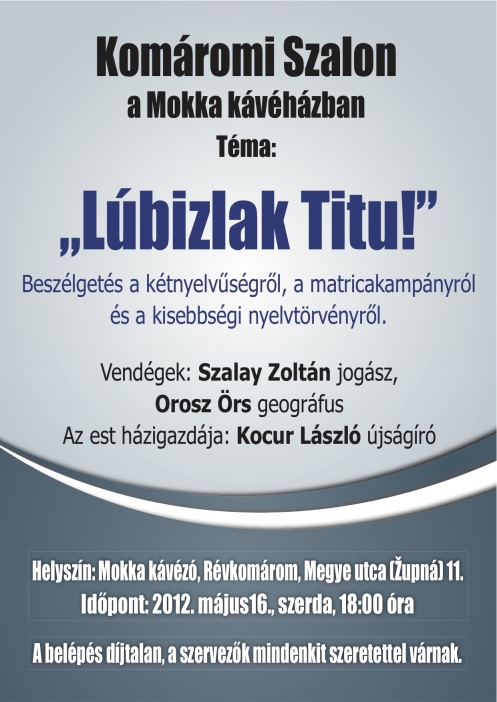 Komáromi Szalon
a Mokka kávéházban
Téma:

„Lúbizlak Titu!”

Beszélgetés a kétnyelvűségről, a matricakampányról és a kisebbségi nyelvtörvényről.

Vendégek: Szalay Zoltán jogász,
Orosz Örs geográfus
Az est házigazdája: Kocur László újságíró

Helyszín: Mokka kávézó, Révkomárom, Megye utca (Župná) 11.
Időpont: 2012. május16., szerda, 18:00 óra

A belépés díjtalan, a szervezők mindenkit szeretettel várnak.